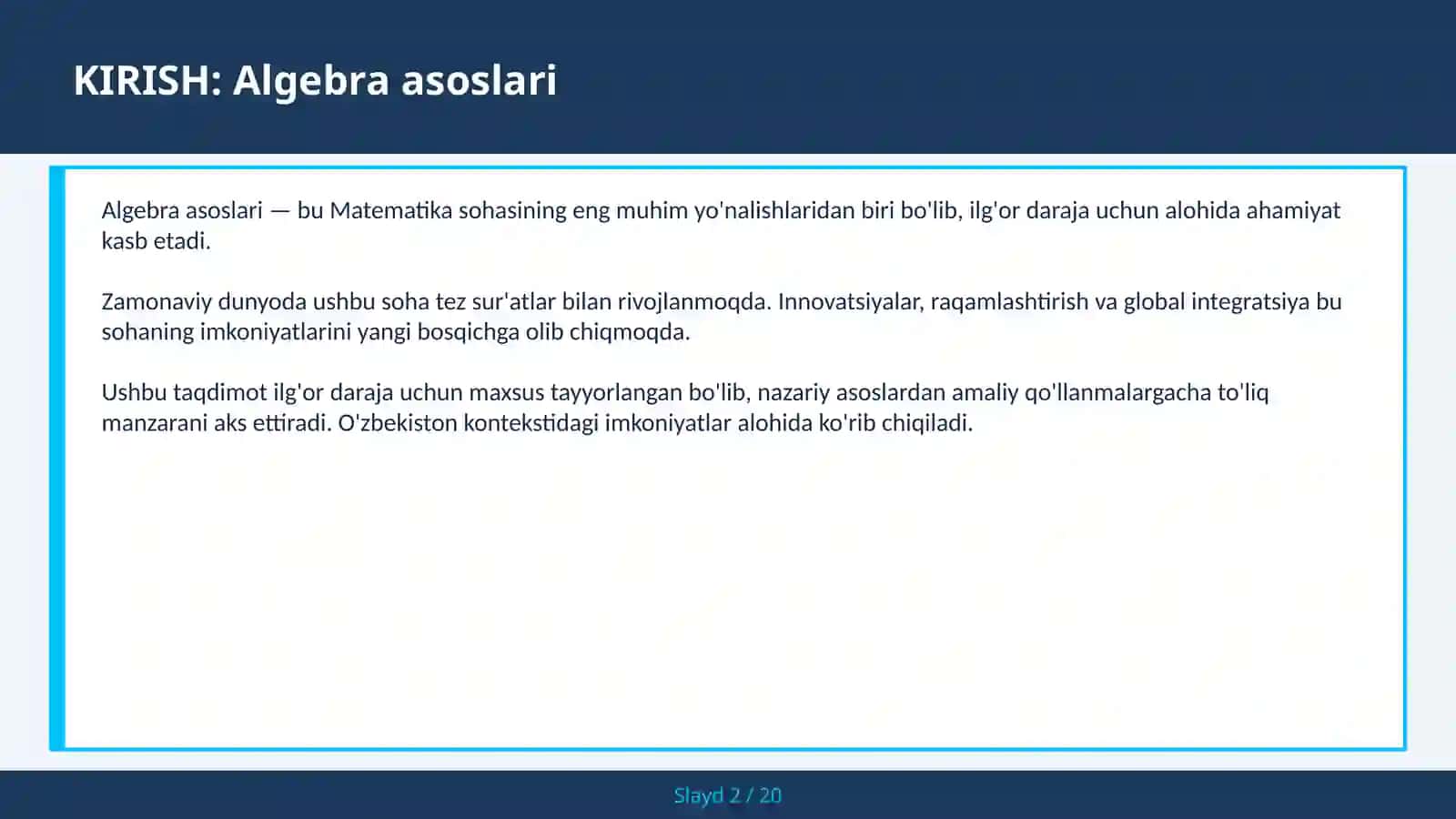 KIRISH: Algebra asoslari

Algebra asoslari — bu Matematika sohasining eng muhim yo'nalishlaridan biri bo'lib, ilg'or daraja uchun alohida ahamiyat kasb etadi.

Zamonaviy dunyoda ushbu soha tez sur'atlar bilan rivojlanmoqda. Innovatsiyalar, raqamlashtirish va global integratsiya bu sohaning imkoniyatlarini yangi bosqichga olib chiqmoqda.

Ushbu taqdimot ilg'or daraja uchun maxsus tayyorlangan bo'lib, nazariy asoslardan amaliy qo'llanmalargacha to'liq manzarani aks ettiradi. O'zbekiston kontekstidagi imkoniyatlar alohida ko'rib chiqiladi.

Slayd 2 / 20